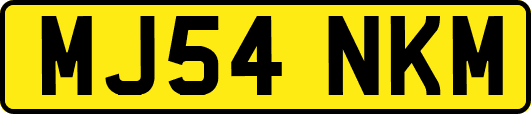 MJ54 NKM